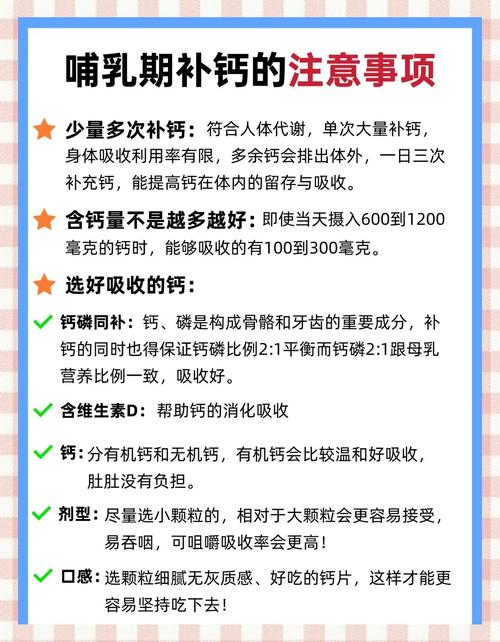 哺乳期补钙的注意事项

少量多次补钙：符合人体代谢，单次大量补钙，身体吸收利用率有限，多余钙会排出体外，一日三次补充钙，能提高钙在体内的留存与吸收。

含钙量不是越多越好：即使当天摄入600到1200毫克的钙时，能够吸收的有100到300毫克。

选好吸收的钙：

钙磷同补：钙、磷是构成骨骼和牙齿的重要成分，补钙的同时也得保证钙磷比例2:1平衡而钙磷2:1跟母乳营养比例一致，吸收好。

含维生素D：帮助钙的消化吸收

钙：分有机钙和无机钙，有机钙会比较温和好吸收，肚肚没有负担。

剂型：尽量选小颗粒的，相对于大颗粒会更容易接受，易吞咽，可咀嚼吸收率会更高！

口感：选颗粒细腻无灰质感、好吃的钙片，这样才能更容易坚持吃下去！